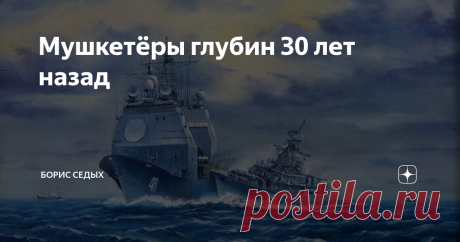 Мушкетёры глубин 30 лет назад

БОРИС СЕДЫХ

48

postila.ru